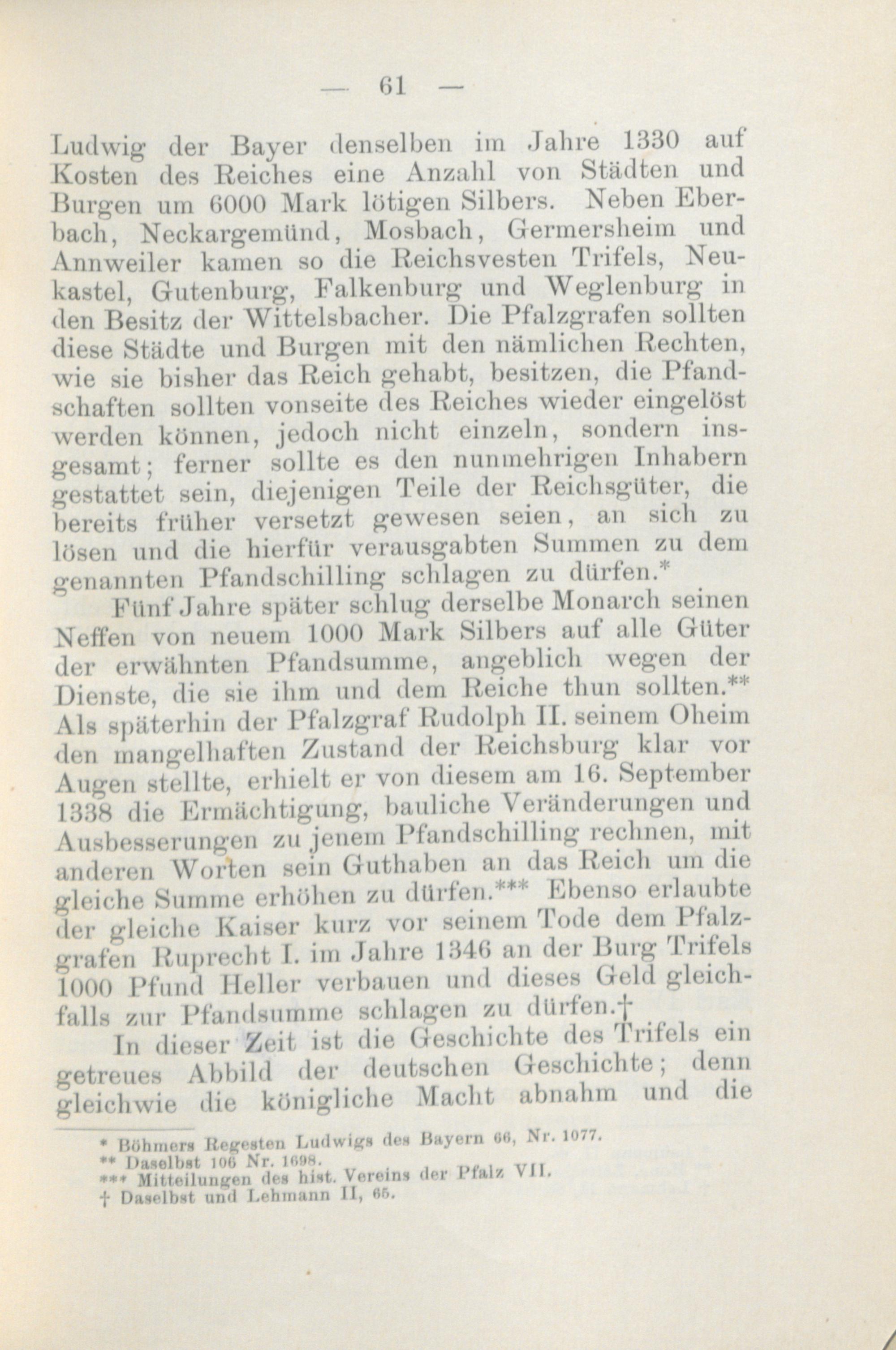 — 61 —

Ludwig der Bayer denselben im Jahre 1330 auf Kosten des Reiches eine Anzahl von Städten und Burgen um 6000 Mark lötigen Silbers. Neben Eberbach, Neckargemünd, Mosbach, Germersheim und Annweiler kamen so die Reichsvesten Trifels, Neukastel, Gutenburg, Falkenburg und Weglenburg in den Besitz der Wittelsbacher. Die Pfalzgrafen sollten diese Städte und Burgen mit den nämlichen Rechten, wie sie bisher das Reich gehabt, besitzen, die Pfandschaften sollten vonseite des Reiches wieder eingelöst werden können, jedoch nicht einzeln, sondern insgesamt; ferner sollte es den nunmehrigen Inhabern gestattet sein, diejenigen Teile der Reichsgüter, die bereits früher versetzt gewesen seien, an sich zu lösen und die hierfür verausgabten Summen zu dem genannten Pfandschilling schlagen zu dürfen.*

Fünf Jahre später schlug derselbe Monarch seinen Neffen von neuem 1000 Mark Silbers auf alle Güter der erwähnten Pfandsumme, angeblich wegen der Dienste, die sie ihm und dem Reiche thun sollten.** Als späterhin der Pfalzgraf Rudolph II. seinem Oheim den mangelhaften Zustand der Reichsburg klar vor Augen stellte, erhielt er von diesem am 16. September 1338 die Ermächtigung, bauliche Veränderungen und Ausbesserungen zu jenem Pfandschilling rechnen, mit anderen Worten sein Guthaben an das Reich um die gleiche Summe erhöhen zu dürfen.*** Ebenso erlaubte der gleiche Kaiser kurz vor seinem Tode dem Pfalzgrafen Ruprecht I. im Jahre 1346 an der Burg Trifels 1000 Pfund Heller verbauen und dieses Geld gleichfalls zur Pfandsumme schlagen zu dürfen.†

In dieser Zeit ist die Geschichte des Trifels ein getreues Abbild der deutschen Geschichte; denn gleichwie die königliche Macht abnahm und die

* Böhmers Regesten Ludwigs des Bayern 66, Nr. 1077.
** Daselbst 106 Nr. 1698.
*** Mitteilungen des hist. Vereins der Pfalz VII.
† Daselbst und Lehmann II, 65.